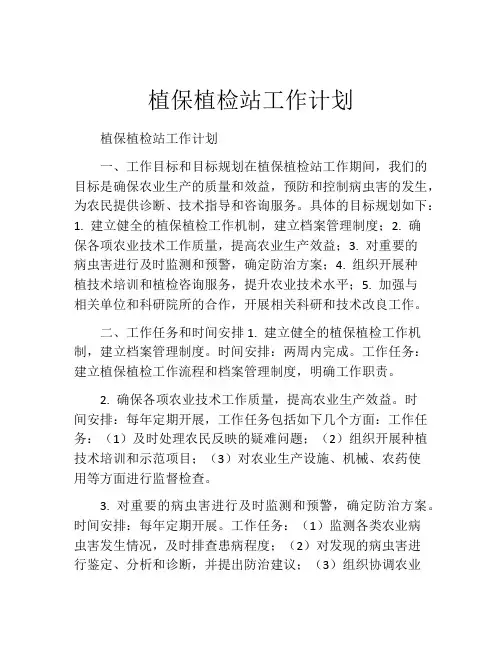 植保植检站工作计划

植保植检站工作计划

一、工作目标和目标规划在植保植检站工作期间，我们的目标是确保农业生产的质量和效益，预防和控制病虫害的发生，为农民提供诊断、技术指导和咨询服务。具体的目标规划如下：1. 建立健全的植保植检工作机制，建立档案管理制度；2. 确保各项农业技术工作质量，提高农业生产效益；3. 对重要的病虫害进行及时监测和预警，确定防治方案；4. 组织开展种植技术培训和植检咨询服务，提升农业技术水平；5. 加强与相关单位和科研院所的合作，开展相关科研和技术改良工作。

二、工作任务和时间安排 1. 建立健全的植保植检工作机制，建立档案管理制度。时间安排：两周内完成。工作任务：建立植保植检工作流程和档案管理制度，明确工作职责。

2. 确保各项农业技术工作质量，提高农业生产效益。时间安排：每年定期开展，工作任务包括如下几个方面：工作任务：（1）及时处理农民反映的疑难问题；（2）组织开展种植技术培训和示范项目；（3）对农业生产设施、机械、农药使用等方面进行监督检查。

3. 对重要的病虫害进行及时监测和预警，确定防治方案。时间安排：每年定期开展。工作任务：（1）监测各类农业病虫害发生情况，及时排查患病程度；（2）对发现的病虫害进行鉴定、分析和诊断，并提出防治建议；（3）组织协调农业